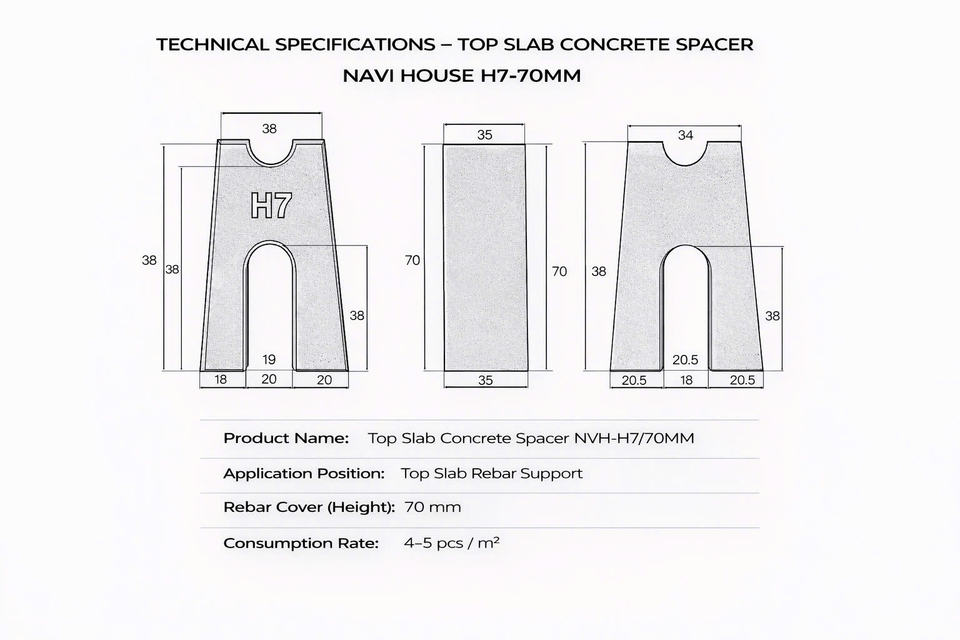 TECHNICAL SPECIFICATIONS – TOP SLAB CONCRETE SPACER

NAVI HOUSE H7-70MM

38

H7

38

38

38

19

18 20 20

35

70

70

35

34

38

38

20.5

20.5 18 20.5

Product Name: Top Slab Concrete Spacer NVH-H7/70MM

Application Position: Top Slab Rebar Support

Rebar Cover (Height): 70 mm

Consumption Rate: 4–5 pcs / m²